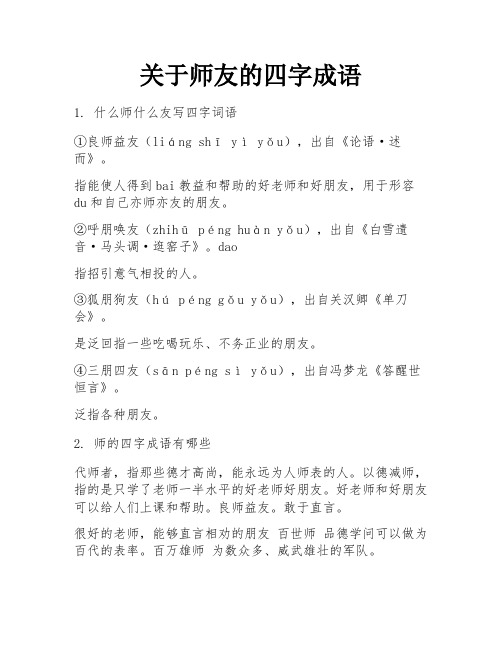 关于师友的四字成语

1. 什么师什么友写四字词语

①良师益友（liáng shī yì yǒu），出自《论语·述而》。

指能使人得到bai教益和帮助的好老师和好朋友，用于形容du和自己亦师亦友的朋友。

②呼朋唤友（zhihū péng huàn yǒu），出自《白雪遗音·马头调·进窑子》。dao

指招引意气相投的人。

③狐朋狗友（hú péng gǒu yǒu），出自关汉卿《单刀会》。

是泛回指一些吃喝玩乐、不务正业的朋友。

④三朋四友（sān péng sì yǒu），出自冯梦龙《答醒世恒言》。

泛指各种朋友。

2. 师的四字成语有哪些

代师者，指那些德才高尚，能永远为人师表的人。以德减师，指的是只学了老师一半水平的好老师好朋友。好老师和好朋友可以给人们上课和帮助。良师益友。敢于直言。

很好的老师，能够直言相劝的朋友 百世师 品德学问可以做为百代的表率。百万雄师 为数众多、威武雄壮的军队。